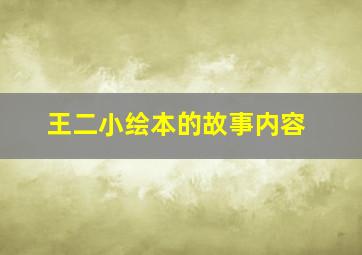 王二小绘本的故事内容